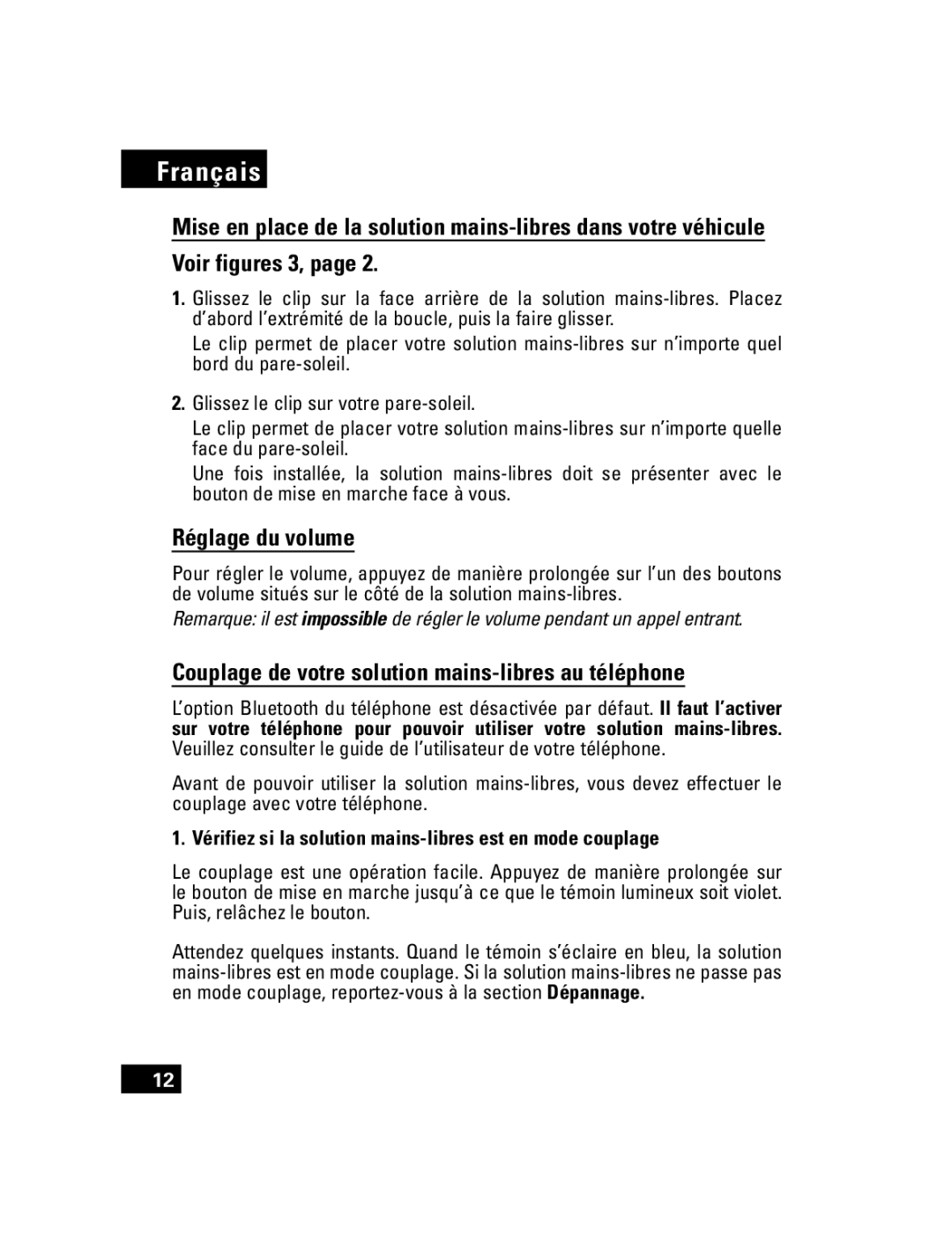 Français

Mise en place de la solution mains-libres dans votre véhicule

Voir figures 3, page 2.

1. Glissez le clip sur la face arrière de la solution mains-libres. Placez d'abord l'extrémité de la boucle, puis la faire glisser.

Le clip permet de placer votre solution mains-libres sur n'importe quel bord du pare-soleil.

2. Glissez le clip sur votre pare-soleil.

Le clip permet de placer votre solution mains-libres sur n'importe quelle face du pare-soleil.

Une fois installée, la solution mains-libres doit se présenter avec le bouton de mise en marche face à vous.

Réglage du volume

Pour régler le volume, appuyez de manière prolongée sur l'un des boutons de volume situés sur le côté de la solution mains-libres.

Remarque: il est impossible de régler le volume pendant un appel entrant.

Couplage de votre solution mains-libres au téléphone

L'option Bluetooth du téléphone est désactivée par défaut. Il faut l'activer sur votre téléphone pour pouvoir utiliser votre solution mains-libres. Veuillez consulter le guide de l'utilisateur de votre téléphone.

Avant de pouvoir utiliser la solution mains-libres, vous devez effectuer le couplage avec votre téléphone.

1. Vérifiez si la solution mains-libres est en mode couplage

Le couplage est une opération facile. Appuyez de manière prolongée sur le bouton de mise en marche jusqu'à ce que le témoin lumineux soit violet. Puis, relâchez le bouton.

Attendez quelques instants. Quand le témoin s'éclaire en bleu, la solution mains-libres est en mode couplage. Si la solution mains-libres ne passe pas en mode couplage, reportez-vous à la section Dépannage.

12